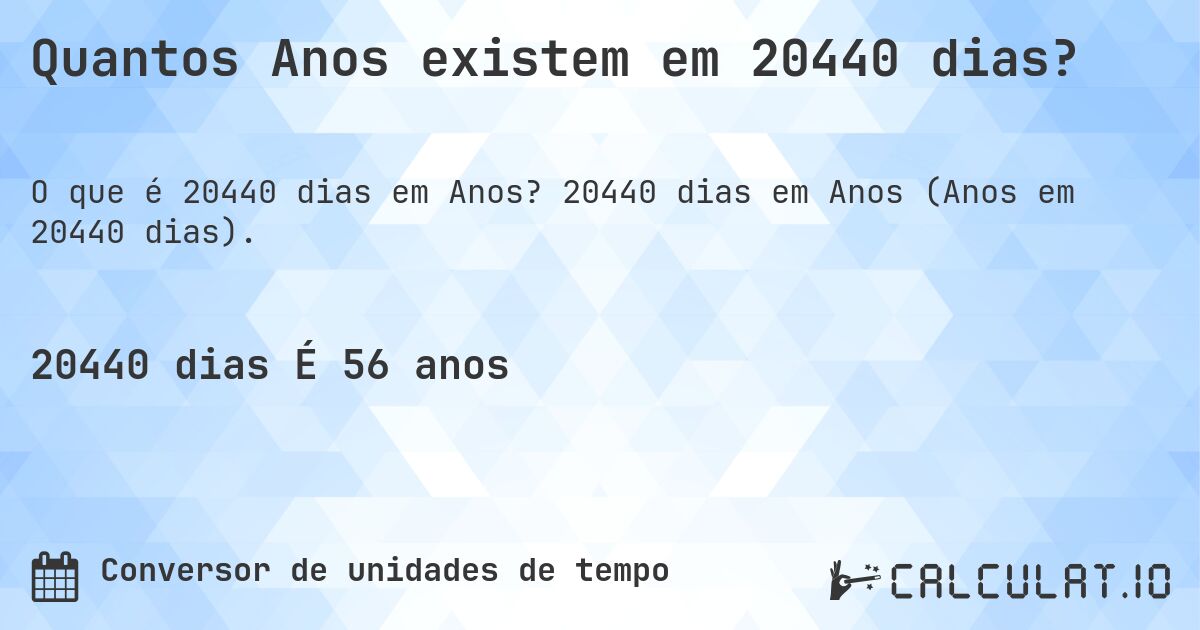 Quantos Anos existem em 20440 dias?

O que é 20440 dias em Anos? 20440 dias em Anos (Anos em 20440 dias).

20440 dias É 56 anos

Conversor de unidades de tempo

CALCULAT.IO